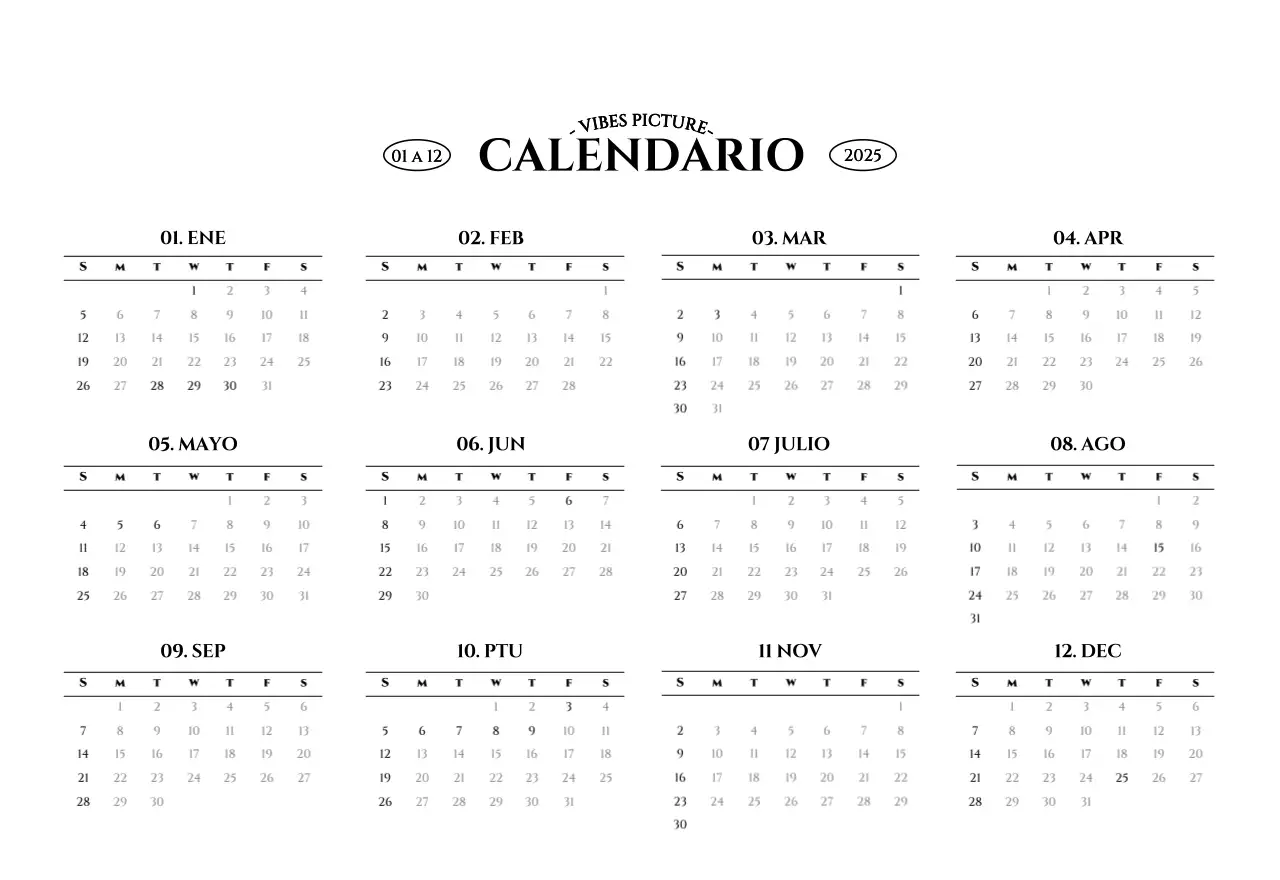 - VIBES PICTURE -
01 A 12 CALENDARIO 2025

01. ENE

| S | M | T | W | T | F | S |
|---|---|---|---|---|---|---|
| | | | 1 | 2 | 3 | 4 |
| 5 | 6 | 7 | 8 | 9 | 10 | 11 |
| 12 | 13 | 14 | 15 | 16 | 17 | 18 |
| 19 | 20 | 21 | 22 | 23 | 24 | 25 |
| 26 | 27 | 28 | 29 | 30 | 31 | |

02. FEB

| S | M | T | W | T | F | S |
|---|---|---|---|---|---|---|
| | | | | | | 1 |
| 2 | 3 | 4 | 5 | 6 | 7 | 8 |
| 9 | 10 | 11 | 12 | 13 | 14 | 15 |
| 16 | 17 | 18 | 19 | 20 | 21 | 22 |
| 23 | 24 | 25 | 26 | 27 | 28 | |

03. MAR

| S | M | T | W | T | F | S |
|---|---|---|---|---|---|---|
| | | | | | | 1 |
| 2 | 3 | 4 | 5 | 6 | 7 | 8 |
| 9 | 10 | 11 | 12 | 13 | 14 | 15 |
| 16 | 17 | 18 | 19 | 20 | 21 | 22 |
| 23 | 24 | 25 | 26 | 27 | 28 | 29 |
| 30 | 31 | | | | | |

04. APR

| S | M | T | W | T | F | S |
|---|---|---|---|---|---|---|
| | | 1 | 2 | 3 | 4 | 5 |
| 6 | 7 | 8 | 9 | 10 | 11 | 12 |
| 13 | 14 | 15 | 16 | 17 | 18 | 19 |
| 20 | 21 | 22 | 23 | 24 | 25 | 26 |
| 27 | 28 | 29 | 30 | | | |

05. MAYO

| S | M | T | W | T | F | S |
|---|---|---|---|---|---|---|
| | | | | 1 | 2 | 3 |
| 4 | 5 | 6 | 7 | 8 | 9 | 10 |
| 11 | 12 | 13 | 14 | 15 | 16 | 17 |
| 18 | 19 | 20 | 21 | 22 | 23 | 24 |
| 25 | 26 | 27 | 28 | 29 | 30 | 31 |

06. JUN

| S | M | T | W | T | F | S |
|---|---|---|---|---|---|---|
| 1 | 2 | 3 | 4 | 5 | 6 | 7 |
| 8 | 9 | 10 | 11 | 12 | 13 | 14 |
| 15 | 16 | 17 | 18 | 19 | 20 | 21 |
| 22 | 23 | 24 | 25 | 26 | 27 | 28 |
| 29 | 30 | | | | | |

07 JULIO

| S | M | T | W | T | F | S |
|---|---|---|---|---|---|---|
| | | 1 | 2 | 3 | 4 | 5 |
| 6 | 7 | 8 | 9 | 10 | 11 | 12 |
| 13 | 14 | 15 | 16 | 17 | 18 | 19 |
| 20 | 21 | 22 | 23 | 24 | 25 | 26 |
| 27 | 28 | 29 | 30 | 31 | | |

08. AGO

| S | M | T | W | T | F | S |
|---|---|---|---|---|---|---|
| | | | | | 1 | 2 |
| 3 | 4 | 5 | 6 | 7 | 8 | 9 |
| 10 | 11 | 12 | 13 | 14 | 15 | 16 |
| 17 | 18 | 19 | 20 | 21 | 22 | 23 |
| 24 | 25 | 26 | 27 | 28 | 29 | 30 |
| 31 | | | | | | |

09. SEP

| S | M | T | W | T | F | S |
|---|---|---|---|---|---|---|
| | 1 | 2 | 3 | 4 | 5 | 6 |
| 7 | 8 | 9 | 10 | 11 | 12 | 13 |
| 14 | 15 | 16 | 17 | 18 | 19 | 20 |
| 21 | 22 | 23 | 24 | 25 | 26 | 27 |
| 28 | 29 | 30 | | | | |

10. PTU

| S | M | T | W | T | F | S |
|---|---|---|---|---|---|---|
| | | | 1 | 2 | 3 | 4 |
| 5 | 6 | 7 | 8 | 9 | 10 | 11 |
| 12 | 13 | 14 | 15 | 16 | 17 | 18 |
| 19 | 20 | 21 | 22 | 23 | 24 | 25 |
| 26 | 27 | 28 | 29 | 30 | 31 | |

11 NOV

| S | M | T | W | T | F | S |
|---|---|---|---|---|---|---|
| | | | | | | 1 |
| 2 | 3 | 4 | 5 | 6 | 7 | 8 |
| 9 | 10 | 11 | 12 | 13 | 14 | 15 |
| 16 | 17 | 18 | 19 | 20 | 21 | 22 |
| 23 | 24 | 25 | 26 | 27 | 28 | 29 |
| 30 | | | | | | |

12. DEC

| S | M | T | W | T | F | S |
|---|---|---|---|---|---|---|
| | 1 | 2 | 3 | 4 | 5 | 6 |
| 7 | 8 | 9 | 10 | 11 | 12 | 13 |
| 14 | 15 | 16 | 17 | 18 | 19 | 20 |
| 21 | 22 | 23 | 24 | 25 | 26 | 27 |
| 28 | 29 | 30 | 31 | | | |